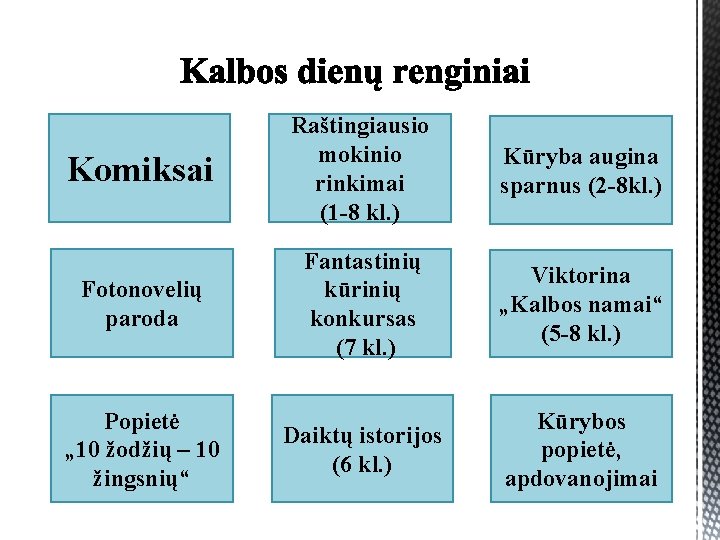 Kalbos dienų renginiai

Komiksai

Raštingiausio mokinio rinkimai (1-8 kl.)

Kūryba augina sparnus (2-8kl.)

Fotonovelių paroda

Fantastinių kūrinių konkursas (7 kl.)

Viktorina „Kalbos namai“ (5-8 kl.)

Popietė „10 žodžių – 10 žingsnių“

Daiktų istorijos (6 kl.)

Kūrybos popietė, apdovanojimai